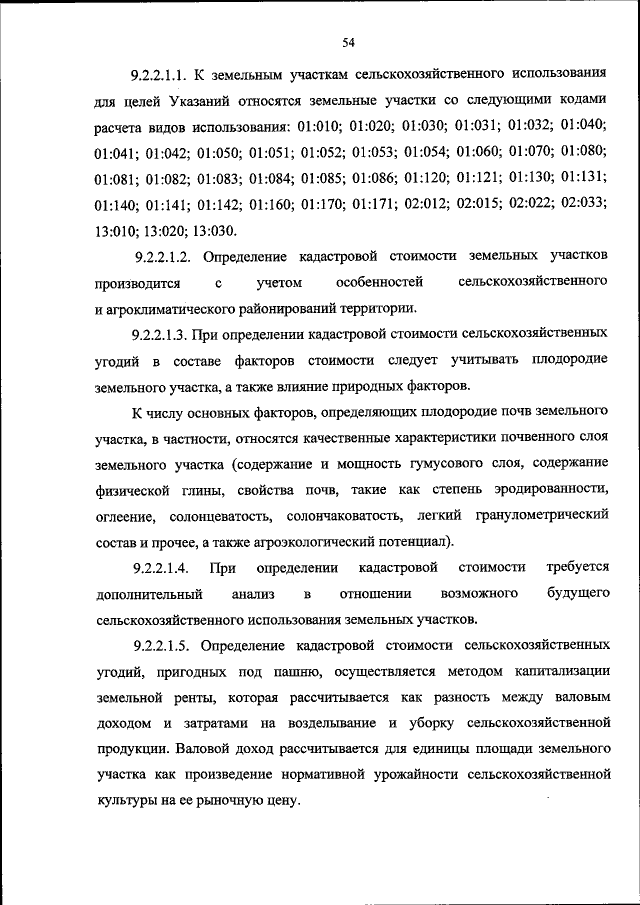 54

9.2.2.1.1. К земельным участкам сельскохозяйственного использования для целей Указаний относятся земельные участки со следующими кодами расчета видов использования: 01:010; 01:020; 01:030; 01:031; 01:032; 01:040; 01:041; 01:042; 01:050; 01:051; 01:052; 01:053; 01:054; 01:060; 01:070; 01:080; 01:081; 01:082; 01:083; 01:084; 01:085; 01:086; 01:120; 01:121; 01:130; 01:131; 01:140; 01:141; 01:142; 01:160; 01:170; 01:171; 02:012; 02:015; 02:022; 02:033; 13:010; 13:020; 13:030.

9.2.2.1.2. Определение кадастровой стоимости земельных участков производится с учетом особенностей сельскохозяйственного и агроклиматического районирований территории.

9.2.2.1.3. При определении кадастровой стоимости сельскохозяйственных угодий в составе факторов стоимости следует учитывать плодородие земельного участка, а также влияние природных факторов.

К числу основных факторов, определяющих плодородие почв земельного участка, в частности, относятся качественные характеристики почвенного слоя земельного участка (содержание и мощность гумусового слоя, содержание физической глины, свойства почв, такие как степень эродированности, оглеение, солонцеватость, солончаковатость, легкий гранулометрический состав и прочее, а также агроэкологический потенциал).

9.2.2.1.4. При определении кадастровой стоимости требуется дополнительный анализ в отношении возможного будущего сельскохозяйственного использования земельных участков.

9.2.2.1.5. Определение кадастровой стоимости сельскохозяйственных угодий, пригодных под пашню, осуществляется методом капитализации земельной ренты, которая рассчитывается как разность между валовым доходом и затратами на возделывание и уборку сельскохозяйственной продукции. Валовой доход рассчитывается для единицы площади земельного участка как произведение нормативной урожайности сельскохозяйственной культуры на ее рыночную цену.